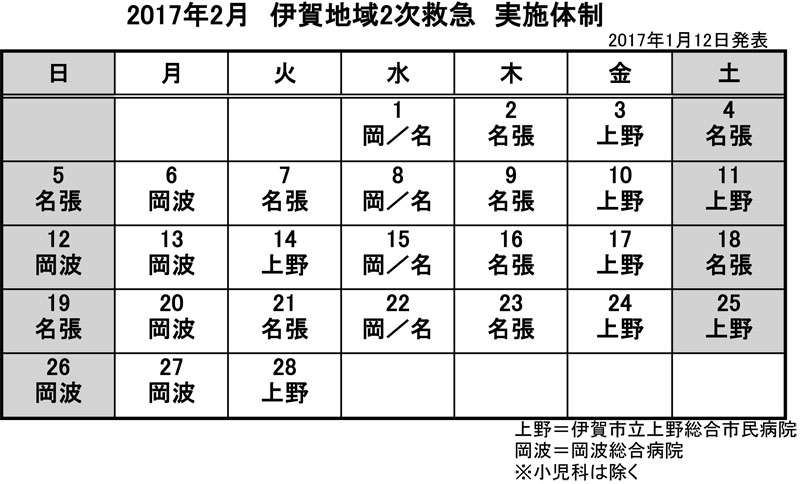 2017年2月　伊賀地域2次救急　実施体制

2017年1月12日発表

| 日 | 月 | 火 | 水 | 木 | 金 | 土 |
|---|---|---|---|---|---|---|
| | | | 1 岡／名 | 2 名張 | 3 上野 | 4 名張 |
| 5 名張 | 6 岡波 | 7 名張 | 8 岡／名 | 9 名張 | 10 上野 | 11 上野 |
| 12 岡波 | 13 岡波 | 14 上野 | 15 岡／名 | 16 名張 | 17 上野 | 18 名張 |
| 19 名張 | 20 岡波 | 21 名張 | 22 岡／名 | 23 名張 | 24 上野 | 25 上野 |
| 26 岡波 | 27 岡波 | 28 上野 | | | | |

上野＝伊賀市立上野総合市民病院
岡波＝岡波総合病院
※小児科は除く